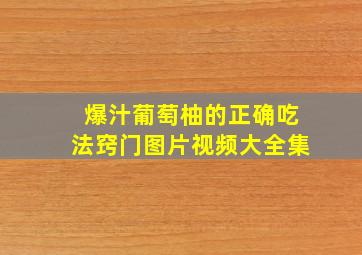 爆汁葡萄柚的正确吃法窍门图片视频大全集